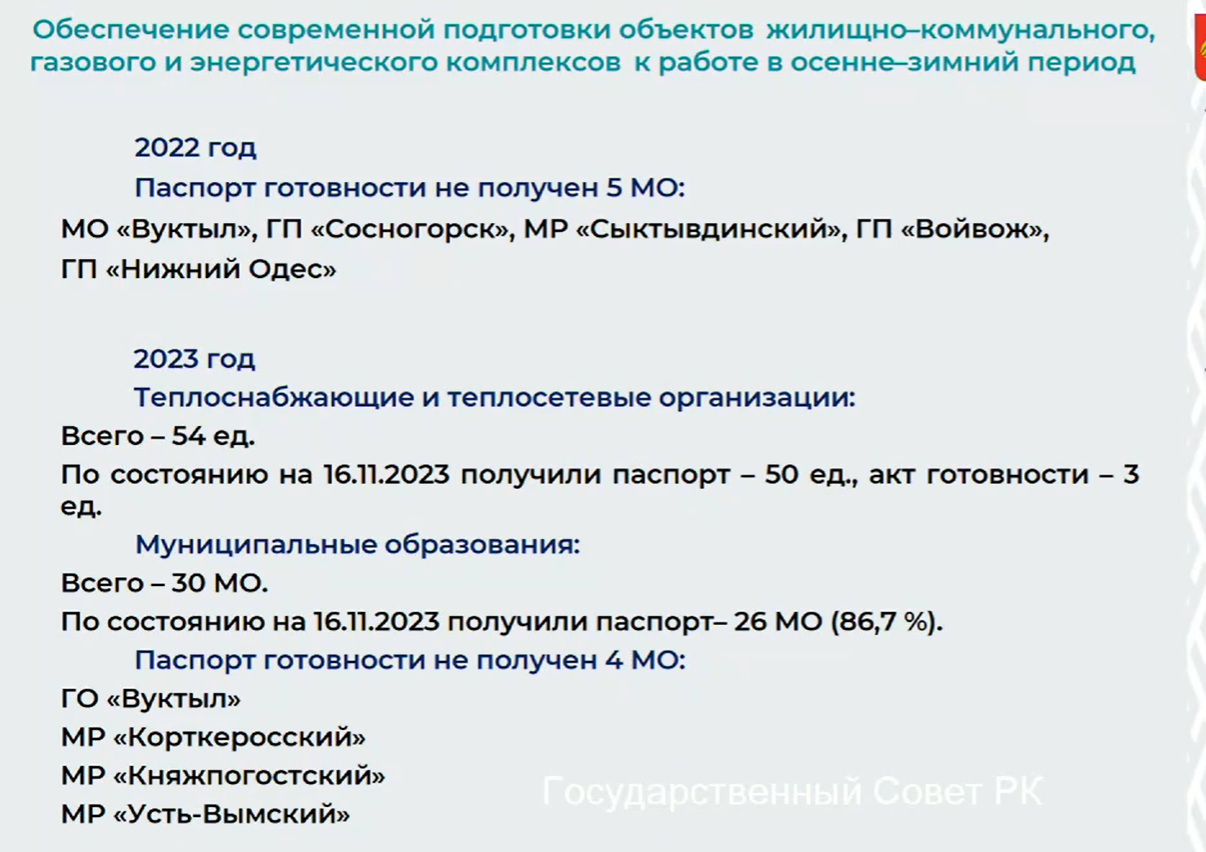 Обеспечение современной подготовки объектов жилищно–коммунального, газового и энергетического комплексов к работе в осенне–зимний период

2022 год

Паспорт готовности не получен 5 МО:

МО «Вуктыл», ГП «Сосногорск», МР «Сыктывдинский», ГП «Войвож», ГП «Нижний Одес»

2023 год

Теплоснабжающие и теплосетевые организации:

Всего – 54 ед.

По состоянию на 16.11.2023 получили паспорт – 50 ед., акт готовности – 3 ед.

Муниципальные образования:

Всего – 30 МО.

По состоянию на 16.11.2023 получили паспорт– 26 МО (86,7 %).

Паспорт готовности не получен 4 МО:

ГО «Вуктыл»

МР «Корткеросский»

МР «Княжпогостский»

МР «Усть-Вымский»

Государственный Совет РК